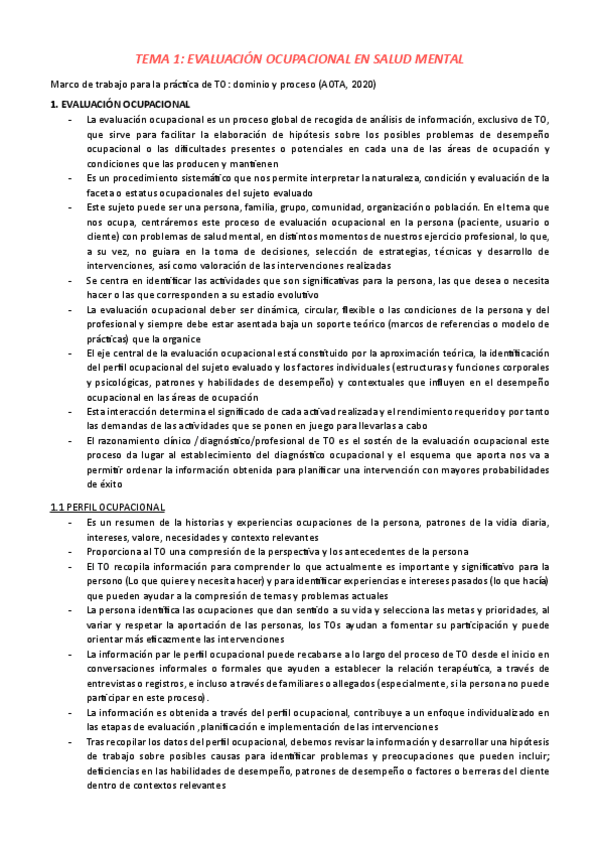 TEMA 1: EVALUACIÓN OCUPACIONAL EN SALUD MENTAL

Marco de trabajo para la práctica de TO: dominio y proceso (AOTA, 2020)

1. EVALUACIÓN OCUPACIONAL

- La evaluación ocupacional es un proceso global de recogida de análisis de información, exclusivo de TO, que sirve para facilitar la elaboración de hipótesis sobre los posibles problemas de desempeño ocupacional o las dificultades presentes o potenciales en cada una de las áreas de ocupación y condiciones que las producen y mantienen
- Es un procedimiento sistemático que nos permite interpretar la naturaleza, condición y evaluación de la faceta o estatus ocupacionales del sujeto evaluado
- Este sujeto puede ser una persona, familia, grupo, comunidad, organización o población. En el tema que nos ocupa, centráremos este proceso de evaluación ocupacional en la persona (paciente, usuario o cliente) con problemas de salud mental, en distintos momentos de nuestros ejercicio profesional, lo que, a su vez, no guiara en la toma de decisiones, selección de estrategias, técnicas y desarrollo de intervenciones, así como valoración de las intervenciones realizadas
- Se centra en identificar las actividades que son significativas para la persona, las que desea o necesita hacer o las que corresponden a su estadio evolutivo
- La evaluación ocupacional deber ser dinámica, circular, flexible o las condiciones de la persona y del profesional y siempre debe estar asentada baja un soporte teórico (marcos de referencias o modelo de prácticas) que la organice
- El eje central de la evaluación ocupacional está constituido por la aproximación teórica, la identificación del perfil ocupacional del sujeto evaluado y los factores individuales (estructuras y funciones corporales y psicológicas, patrones y habilidades de desempeño) y contextuales que influyen en el desempeño ocupacional en las áreas de ocupación
- Esta interacción determina el significado de cada activad realizada y el rendimiento requerido y por tanto las demandas de las actividades que se ponen en juego para llevarlas a cabo
- El razonamiento clínico /diagnóstico/profesional de TO es el sostén de la evaluación ocupacional este proceso da lugar al establecimiento del diagnóstico ocupacional y el esquema que aporta nos va a permitir ordenar la información obtenida para planificar una intervención con mayores probabilidades de éxito

1.1 PERFIL OCUPACIONAL

- Es un resumen de la historias y experiencias ocupaciones de la persona, patrones de la vidia diaria, intereses, valore, necesidades y contexto relevantes
- Proporciona al TO una compresión de la perspectiva y los antecedentes de la persona
- El TO recopila información para comprender lo que actualmente es importante y significativo para la persono (Lo que quiere y necesita hacer) y para identificar experiencias e intereses pasados (lo que hacía) que pueden ayudar a la compresión de temas y problemas actuales
- La persona identifica las ocupaciones que dan sentido a su vida y selecciona las metas y prioridades, al variar y respetar la aportación de las personas, los TOs ayudan a fomentar su participación y puede orientar más eficazmente las intervenciones
- La información par le perfil ocupacional puede recabarse a lo largo del proceso de TO desde el inicio en conversaciones informales o formales que ayuden a establecer la relación terapéutica, a través de entrevistas o registros, e incluso a través de familiares o allegados (especialmente, si la persona no puede participar en este proceso).
- La información es obtenida a través del perfil ocupacional, contribuye a un enfoque individualizado en las etapas de evaluación ,planificación e implementación de las intervenciones
- Tras recopilar los datos del perfil ocupacional, debemos revisar la información y desarrollar una hipótesis de trabajo sobre posibles causas para identificar problemas y preocupaciones que pueden incluir; deficiencias en las habilidades de desempeño, patrones de desempeño o factores o berreras del cliente dentro de contextos relevantes